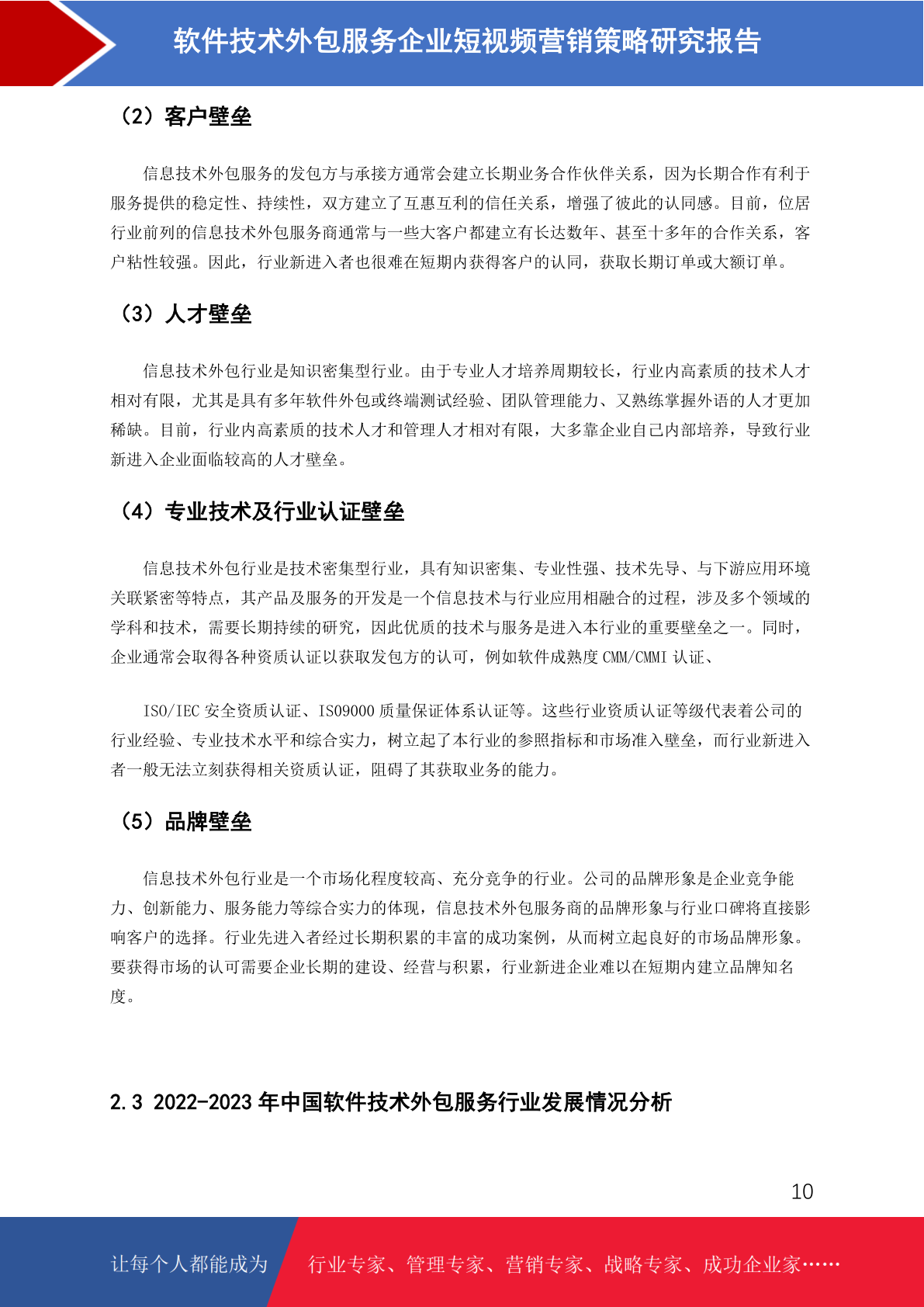 软件技术外包服务企业短视频营销策略研究报告

（2）客户壁垒

信息技术外包服务的发包方与承接方通常会建立长期业务合作伙伴关系，因为长期合作有利于服务提供的稳定性、持续性，双方建立了互惠互利的信任关系，增强了彼此的认同感。目前，位居行业前列的信息技术外包服务商通常与一些大客户都建立有长达数年、甚至十多年的合作关系，客户粘性较强。因此，行业新进入者也很难在短期内获得客户的认同，获取长期订单或大额订单。

（3）人才壁垒

信息技术外包行业是知识密集型行业。由于专业人才培养周期较长，行业内高素质的技术人才相对有限，尤其是具有多年软件外包或终端测试经验、团队管理能力、又熟练掌握外语的人才更加稀缺。目前，行业内高素质的技术人才和管理人才相对有限，大多靠企业自己内部培养，导致行业新进入企业面临较高的人才壁垒。

（4）专业技术及行业认证壁垒

信息技术外包行业是技术密集型行业，具有知识密集、专业性强、技术先导、与下游应用环境关联紧密等特点，其产品及服务的开发是一个信息技术与行业应用相融合的过程，涉及多个领域的学科和技术，需要长期持续的研究，因此优质的技术与服务是进入本行业的重要壁垒之一。同时，企业通常会取得各种资质认证以获取发包方的认可，例如软件成熟度 CMM/CMMI 认证、

ISO/IEC 安全资质认证、ISO9000 质量保证体系认证等。这些行业资质认证等级代表着公司的行业经验、专业技术水平和综合实力，树立起了本行业的参照指标和市场准入壁垒，而行业新进入者一般无法立刻获得相关资质认证，阻碍了其获取业务的能力。

（5）品牌壁垒

信息技术外包行业是一个市场化程度较高、充分竞争的行业。公司的品牌形象是企业竞争能力、创新能力、服务能力等综合实力的体现，信息技术外包服务商的品牌形象与行业口碑将直接影响客户的选择。行业先进入者经过长期积累的丰富的成功案例，从而树立起良好的市场品牌形象。要获得市场的认可需要企业长期的建设、经营与积累，行业新进企业难以在短期内建立品牌知名度。

2.3 2022-2023 年中国软件技术外包服务行业发展情况分析

10

让每个人都能成为 行业专家、管理专家、营销专家、战略专家、成功企业家……